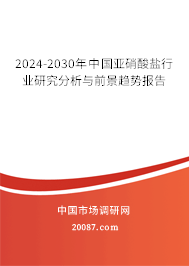 2024-2030年中国亚硝酸盐行业研究分析与前景趋势报告

中国市场调研网

20087.com